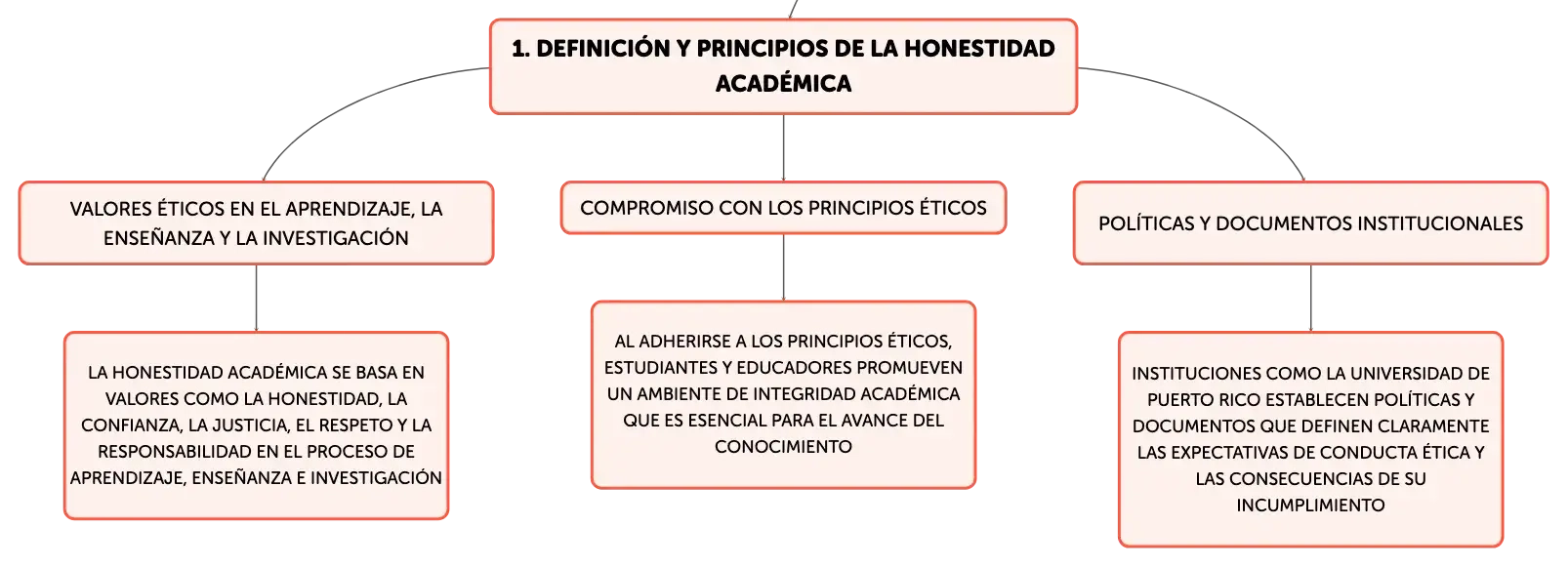 1. DEFINICIÓN Y PRINCIPIOS DE LA HONESTIDAD ACADÉMICA

VALORES ÉTICOS EN EL APRENDIZAJE, LA ENSEÑANZA Y LA INVESTIGACIÓN

LA HONESTIDAD ACADÉMICA SE BASA EN VALORES COMO LA HONESTIDAD, LA CONFIANZA, LA JUSTICIA, EL RESPETO Y LA RESPONSABILIDAD EN EL PROCESO DE APRENDIZAJE, ENSEÑANZA E INVESTIGACIÓN

COMPROMISO CON LOS PRINCIPIOS ÉTICOS

AL ADHERIRSE A LOS PRINCIPIOS ÉTICOS, ESTUDIANTES Y EDUCADORES PROMUEVEN UN AMBIENTE DE INTEGRIDAD ACADÉMICA QUE ES ESENCIAL PARA EL AVANCE DEL CONOCIMIENTO

POLÍTICAS Y DOCUMENTOS INSTITUCIONALES

INSTITUCIONES COMO LA UNIVERSIDAD DE PUERTO RICO ESTABLECEN POLÍTICAS Y DOCUMENTOS QUE DEFINEN CLARAMENTE LAS EXPECTATIVAS DE CONDUCTA ÉTICA Y LAS CONSECUENCIAS DE SU INCUMPLIMIENTO